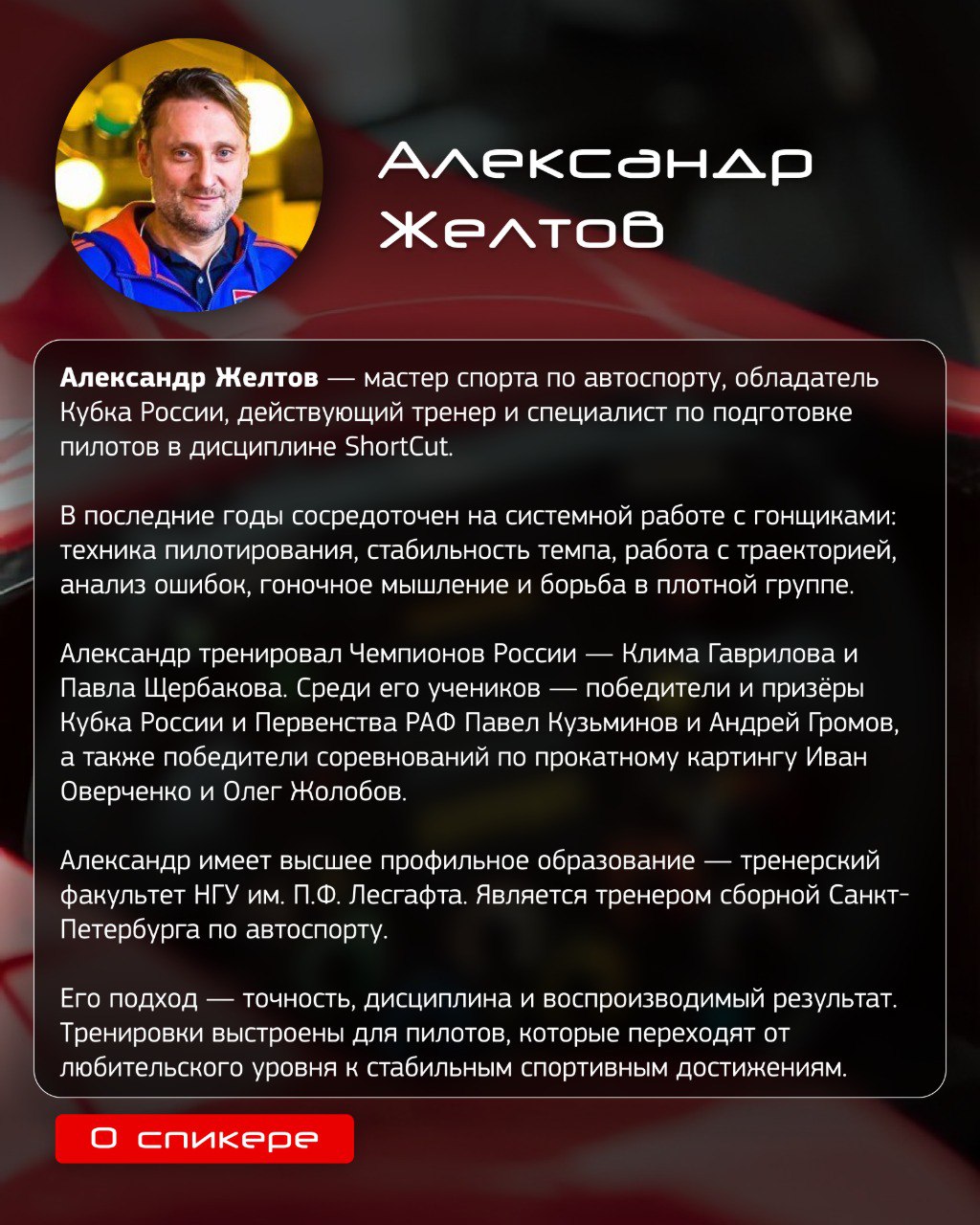 Александр Желтов

Александр Желтов — мастер спорта по автоспорту, обладатель Кубка России, действующий тренер и специалист по подготовке пилотов в дисциплине ShortCut.

В последние годы сосредоточен на системной работе с гонщиками: техника пилотирования, стабильность темпа, работа с траекторией, анализ ошибок, гоночное мышление и борьба в плотной группе.

Александр тренировал Чемпионов России — Клима Гаврилова и Павла Щербакова. Среди его учеников — победители и призёры Кубка России и Первенства РАФ Павел Кузьминов и Андрей Громов, а также победители соревнований по прокатному картингу Иван Оверченко и Олег Жолобов.

Александр имеет высшее профильное образование — тренерский факультет НГУ им. П.Ф. Лесгафта. Является тренером сборной Санкт-Петербурга по автоспорту.

Его подход — точность, дисциплина и воспроизводимый результат. Тренировки выстроены для пилотов, которые переходят от любительского уровня к стабильным спортивным достижениям.

О спикере